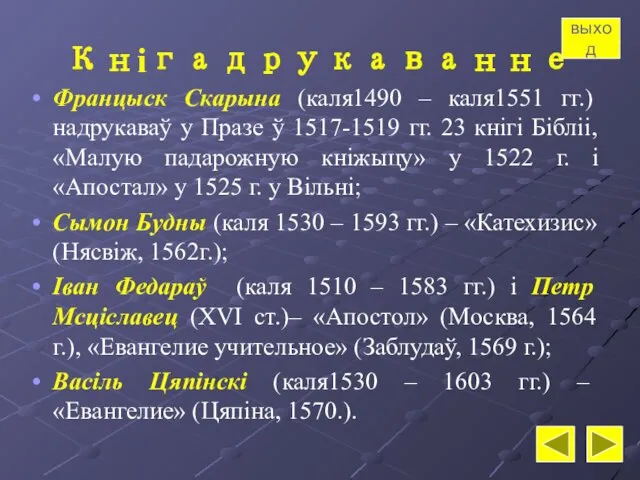 ВЫХОД

Кнігадрукаванне

• Францыск Скарына (каля1490 – каля1551 гг.) надрукаваў у Празе ў 1517-1519 гг. 23 кнігі Бібліі, «Малую падарожную кніжыцу» у 1522 г. і «Апостал» у 1525 г. у Вільні;

• Сымон Будны (каля 1530 – 1593 гг.) – «Катехизис» (Нясвіж, 1562г.);

• Іван Федараў (каля 1510 – 1583 гг.) і Петр Мсціславец (XVI ст.)– «Апостол» (Москва, 1564 г.), «Евангелие учительное» (Заблудаў, 1569 г.);

• Васіль Цяпінскі (каля1530 – 1603 гг.) – «Евангелие» (Цяпіна, 1570.).